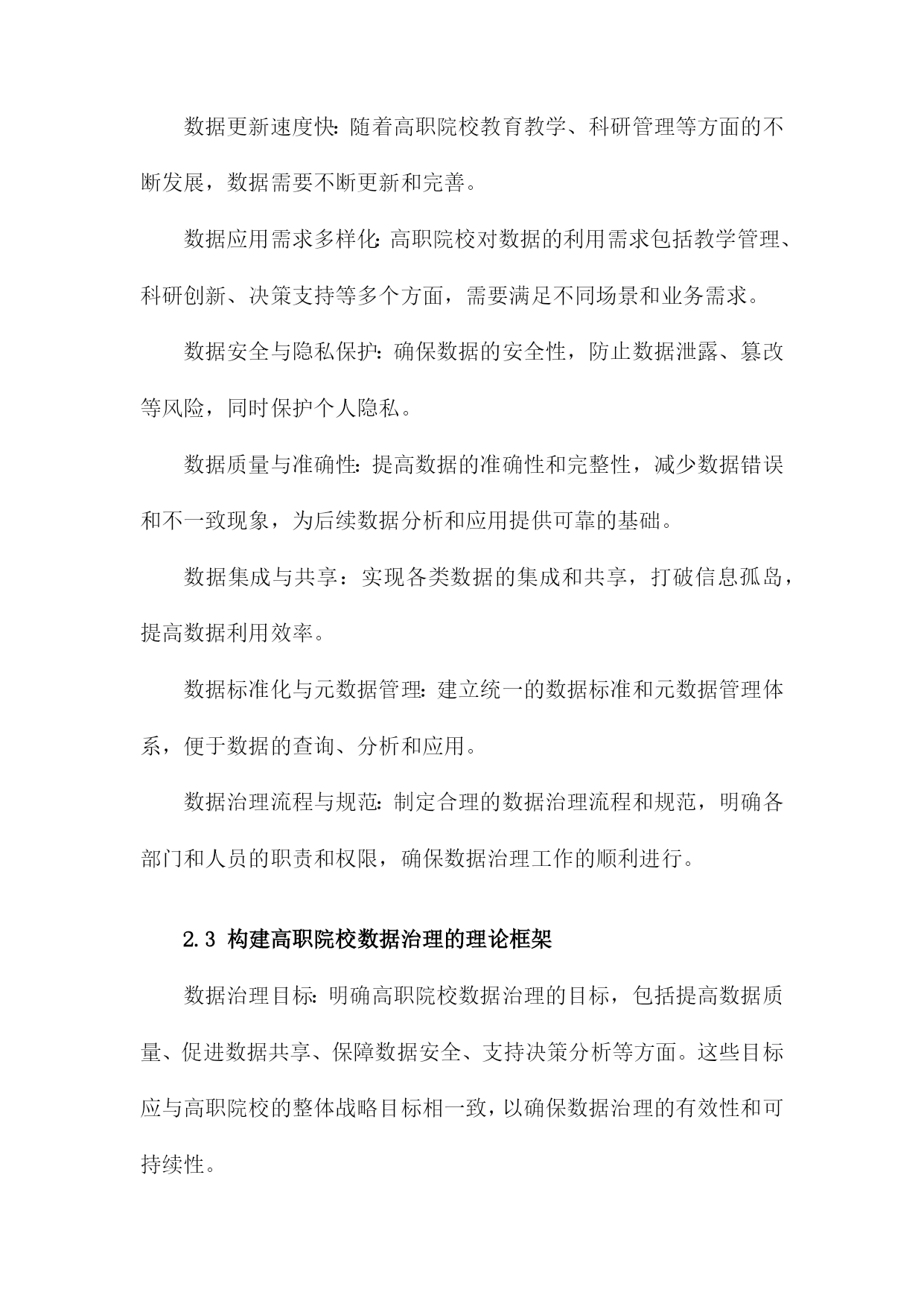 数据更新速度快：随着高职院校教育教学、科研管理等方面的不断发展，数据需要不断更新和完善。

数据应用需求多样化：高职院校对数据的利用需求包括教学管理、科研创新、决策支持等多个方面，需要满足不同场景和业务需求。

数据安全与隐私保护：确保数据的安全性，防止数据泄露、篡改等风险，同时保护个人隐私。

数据质量与准确性：提高数据的准确性和完整性，减少数据错误和不一致现象，为后续数据分析和应用提供可靠的基础。

数据集成与共享：实现各类数据的集成和共享，打破信息孤岛，提高数据利用效率。

数据标准化与元数据管理：建立统一的数据标准和元数据管理体系，便于数据的查询、分析和应用。

数据治理流程与规范：制定合理的数据治理流程和规范，明确各部门和人员的职责和权限，确保数据治理工作的顺利进行。

2.3 构建高职院校数据治理的理论框架

数据治理目标：明确高职院校数据治理的目标，包括提高数据质量、促进数据共享、保障数据安全、支持决策分析等方面。这些目标应与高职院校的整体战略目标相一致，以确保数据治理的有效性和可持续性。